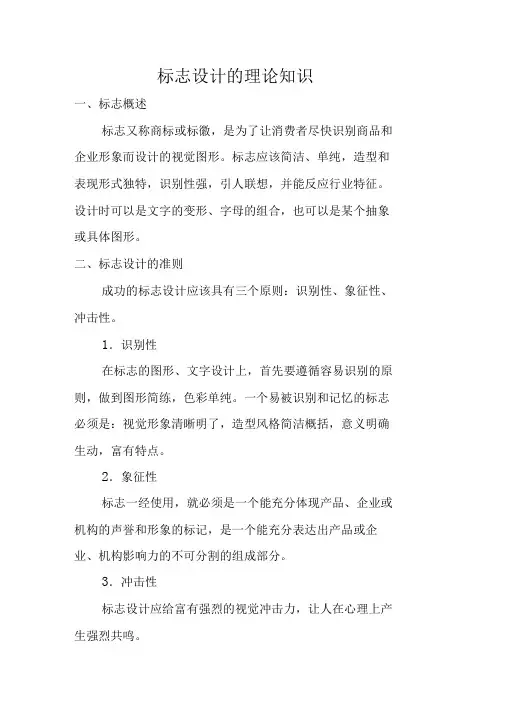 标志设计的理论知识

一、标志概述

标志又称商标或标徽，是为了让消费者尽快识别商品和企业形象而设计的视觉图形。标志应该简洁、单纯，造型和表现形式独特，识别性强，引人联想，并能反应行业特征。设计时可以是文字的变形、字母的组合，也可以是某个抽象或具体图形。

二、标志设计的准则

成功的标志设计应该具有三个原则：识别性、象征性、冲击性。

1．识别性

在标志的图形、文字设计上，首先要遵循容易识别的原则，做到图形简练，色彩单纯。一个易被识别和记忆的标志必须是：视觉形象清晰明了，造型风格简洁概括，意义明确生动，富有特点。

2．象征性

标志一经使用，就必须是一个能充分体现产品、企业或机构的声誉和形象的标记，是一个能充分表达出产品或企业、机构影响力的不可分割的组成部分。

3．冲击性

标志设计应给富有强烈的视觉冲击力，让人在心理上产生强烈共鸣。